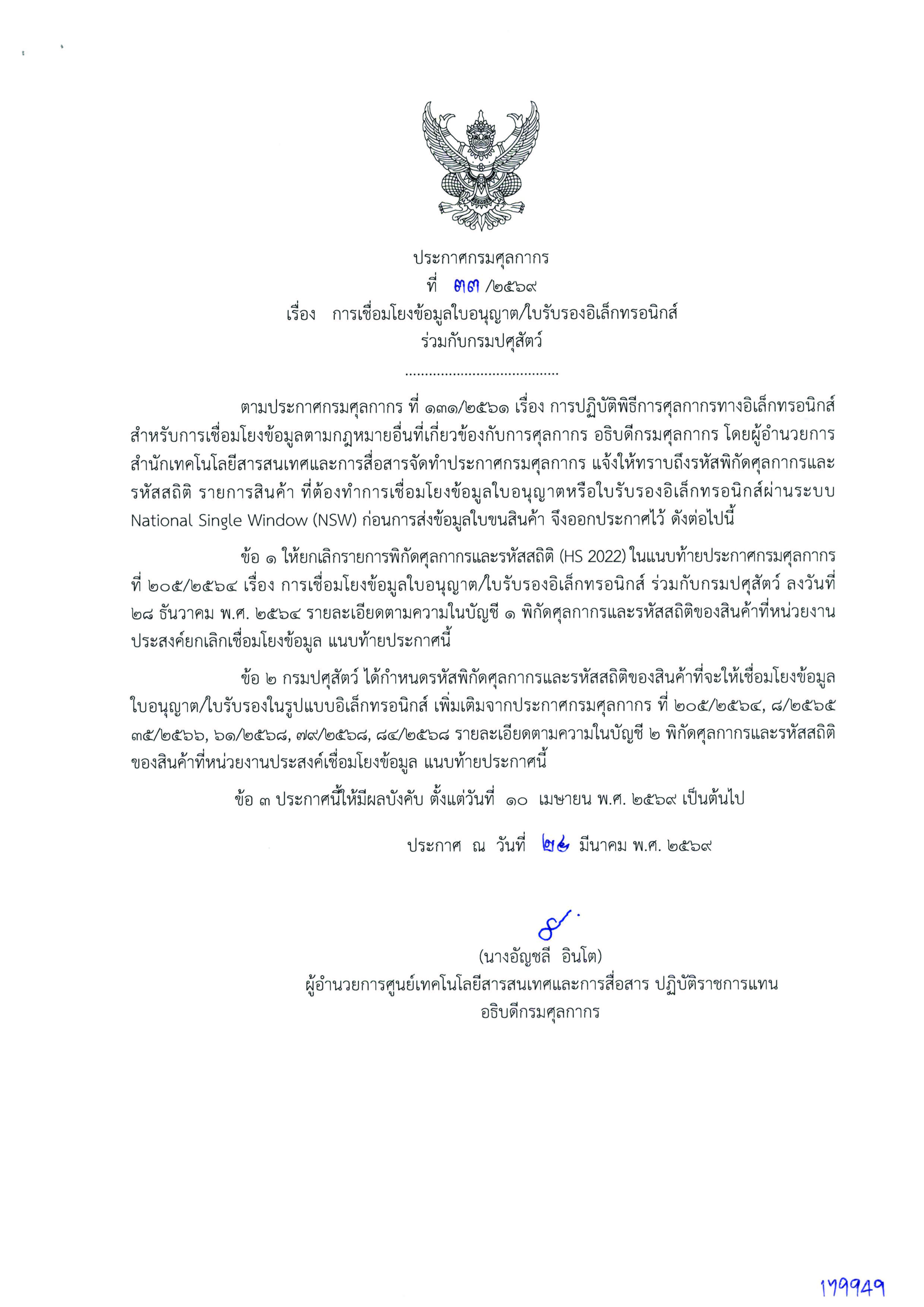 ประกาศกรมศุลกากร
ที่ ๓๓ /๒๕๖๙
เรื่อง การเชื่อมโยงข้อมูลใบอนุญาต/ใบรับรองอิเล็กทรอนิกส์ ร่วมกับกรมปศุสัตว์

.......................................

ตามประกาศกรมศุลกากร ที่ ๑๓๑/๒๕๖๑ เรื่อง การปฏิบัติพิธีการศุลกากรทางอิเล็กทรอนิกส์ สำหรับการเชื่อมโยงข้อมูลตามกฎหมายอื่นที่เกี่ยวข้องกับการศุลกากร อธิบดีกรมศุลกากร โดยผู้อำนวยการสำนักเทคโนโลยีสารสนเทศและการสื่อสารจัดทำประกาศกรมศุลกากร แจ้งให้ทราบถึงรหัสพิกัดศุลกากรและรหัสสถิติ รายการสินค้า ที่ต้องทำการเชื่อมโยงข้อมูลใบอนุญาตหรือใบรับรองอิเล็กทรอนิกส์ผ่านระบบ National Single Window (NSW) ก่อนการส่งข้อมูลใบขนสินค้า จึงออกประกาศไว้ ดังต่อไปนี้

ข้อ ๑ ให้ยกเลิกรายการพิกัดศุลกากรและรหัสสถิติ (HS 2022) ในแนบท้ายประกาศกรมศุลกากร ที่ ๒๐๕/๒๕๖๔ เรื่อง การเชื่อมโยงข้อมูลใบอนุญาต/ใบรับรองอิเล็กทรอนิกส์ ร่วมกับกรมปศุสัตว์ ลงวันที่ ๒๘ ธันวาคม พ.ศ. ๒๕๖๔ รายละเอียดตามความในบัญชี ๑ พิกัดศุลกากรและรหัสสถิติของสินค้าที่หน่วยงานประสงค์ยกเลิกเชื่อมโยงข้อมูล แนบท้ายประกาศนี้

ข้อ ๒ กรมปศุสัตว์ ได้กำหนดรหัสพิกัดศุลกากรและรหัสสถิติของสินค้าที่จะให้เชื่อมโยงข้อมูลใบอนุญาต/ใบรับรองในรูปแบบอิเล็กทรอนิกส์ เพิ่มเติมจากประกาศกรมศุลกากร ที่ ๒๐๕/๒๕๖๔, ๘/๒๕๖๕ ๓๕/๒๕๖๖, ๖๑/๒๕๖๘, ๗๙/๒๕๖๘, ๘๔/๒๕๖๘ รายละเอียดตามความในบัญชี ๒ พิกัดศุลกากรและรหัสสถิติของสินค้าที่หน่วยงานประสงค์เชื่อมโยงข้อมูล แนบท้ายประกาศนี้

ข้อ ๓ ประกาศนี้ให้มีผลบังคับ ตั้งแต่วันที่ ๑๐ เมษายน พ.ศ. ๒๕๖๙ เป็นต้นไป

ประกาศ ณ วันที่ ๒๔ มีนาคม พ.ศ. ๒๕๖๙

(นางอัญชลี อินโต)
ผู้อำนวยการศูนย์เทคโนโลยีสารสนเทศและการสื่อสาร ปฏิบัติราชการแทน
อธิบดีกรมศุลกากร

179949